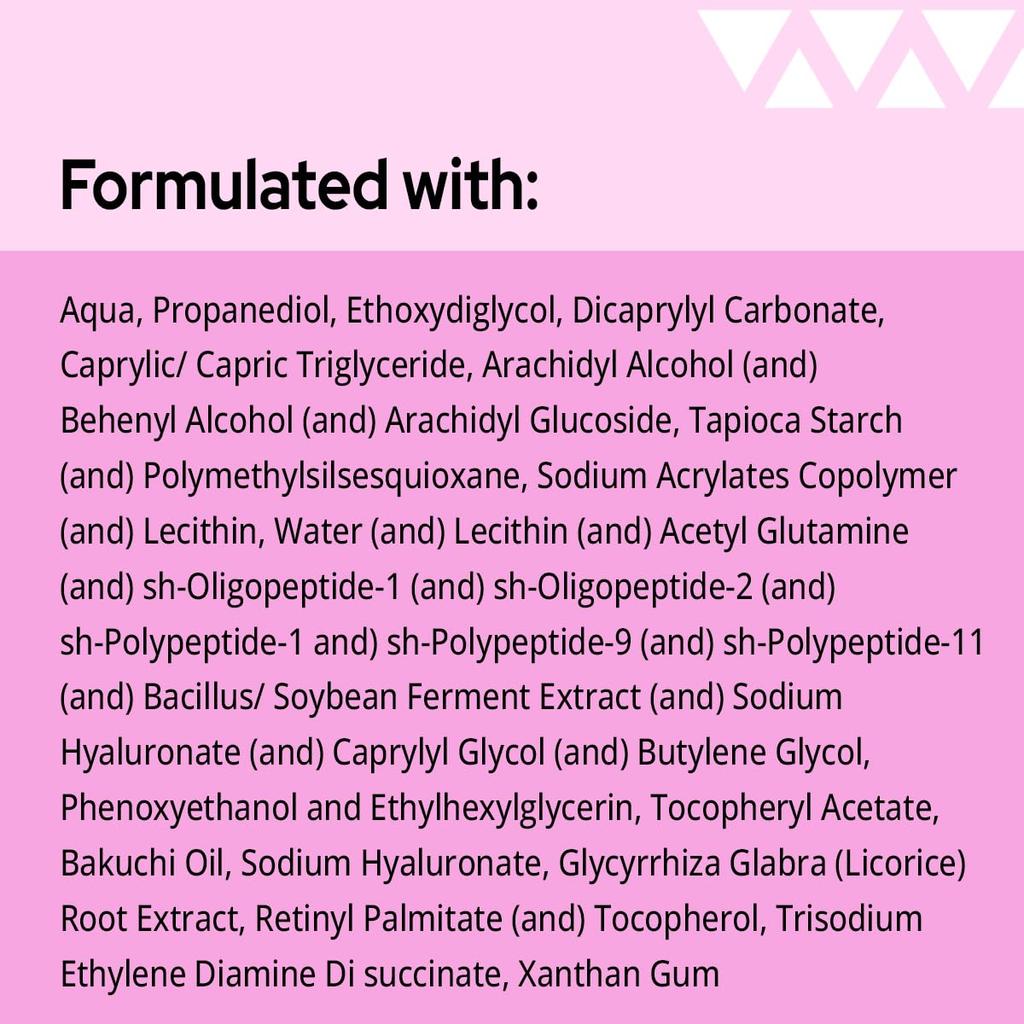 Formulated with:

Aqua, Propanediol, Ethoxydiglycol, Dicaprylyl Carbonate, Caprylic/ Capric Triglyceride, Arachidyl Alcohol (and) Behenyl Alcohol (and) Arachidyl Glucoside, Tapioca Starch (and) Polymethylsilsesquioxane, Sodium Acrylates Copolymer (and) Lecithin, Water (and) Lecithin (and) Acetyl Glutamine (and) sh-Oligopeptide-1 (and) sh-Oligopeptide-2 (and) sh-Polypeptide-1 and) sh-Polypeptide-9 (and) sh-Polypeptide-11 (and) Bacillus/ Soybean Ferment Extract (and) Sodium Hyaluronate (and) Caprylyl Glycol (and) Butylene Glycol, Phenoxyethanol and Ethylhexylglycerin, Tocopheryl Acetate, Bakuchi Oil, Sodium Hyaluronate, Glycyrrhiza Glabra (Licorice) Root Extract, Retinyl Palmitate (and) Tocopherol, Trisodium Ethylene Diamine Di succinate, Xanthan Gum